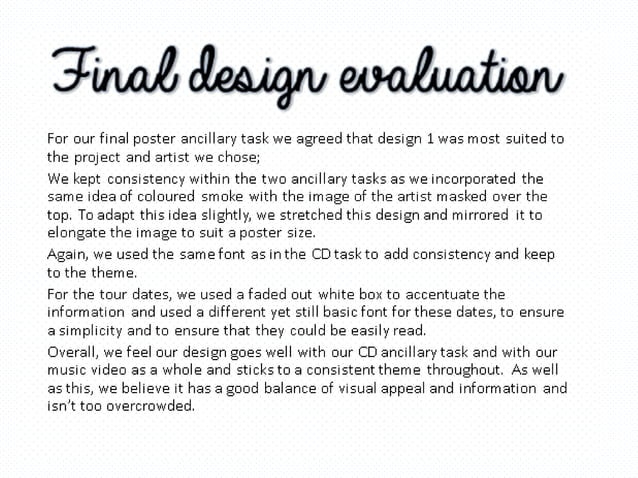 Final design evaluation

For our final poster ancillary task we agreed that design 1 was most suited to the project and artist we chose;

We kept consistency within the two ancillary tasks as we incorporated the same idea of coloured smoke with the image of the artist masked over the top. To adapt this idea slightly, we stretched this design and mirrored it to elongate the image to suit a poster size.

Again, we used the same font as in the CD task to add consistency and keep to the theme.

For the tour dates, we used a faded out white box to accentuate the information and used a different yet still basic font for these dates, to ensure a simplicity and to ensure that they could be easily read.

Overall, we feel our design goes well with our CD ancillary task and with our music video as a whole and sticks to a consistent theme throughout. As well as this, we believe it has a good balance of visual appeal and information and isn't too overcrowded.